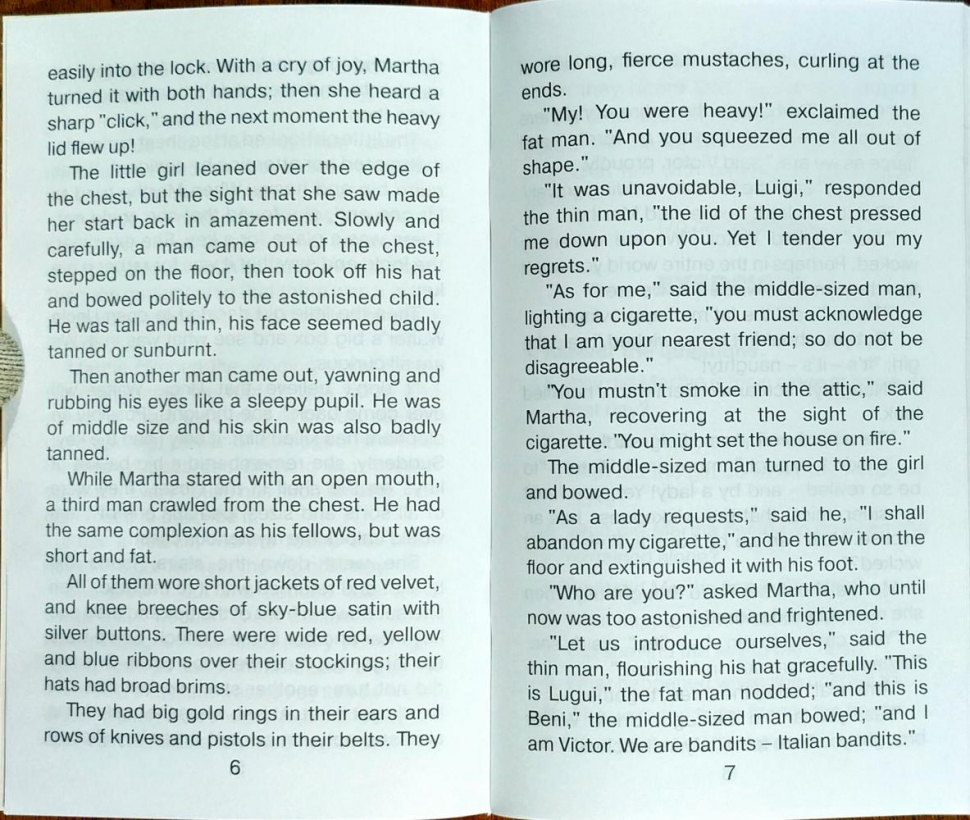 easily into the lock. With a cry of joy, Martha turned it with both hands; then she heard a sharp "click," and the next moment the heavy lid flew up!

The little girl leaned over the edge of the chest, but the sight that she saw made her start back in amazement. Slowly and carefully, a man came out of the chest, stepped on the floor, then took off his hat and bowed politely to the astonished child. He was tall and thin, his face seemed badly tanned or sunburnt.

Then another man came out, yawning and rubbing his eyes like a sleepy pupil. He was of middle size and his skin was also badly tanned.

While Martha stared with an open mouth, a third man crawled from the chest. He had the same complexion as his fellows, but was short and fat.

All of them wore short jackets of red velvet, and knee breeches of sky-blue satin with silver buttons. There were wide red, yellow and blue ribbons over their stockings; their hats had broad brims.

They had big gold rings in their ears and rows of knives and pistols in their belts. They

6

wore long, fierce mustaches, curling at the ends.

"My! You were heavy!" exclaimed the fat man. "And you squeezed me all out of shape."

"It was unavoidable, Luigi," responded the thin man, "the lid of the chest pressed me down upon you. Yet I tender you my regrets."

"As for me," said the middle-sized man, lighting a cigarette, "you must acknowledge that I am your nearest friend; so do not be disagreeable."

"You mustn't smoke in the attic," said Martha, recovering at the sight of the cigarette. "You might set the house on fire."

The middle-sized man turned to the girl and bowed.

"As a lady requests," said he, "I shall abandon my cigarette," and he threw it on the floor and extinguished it with his foot.

"Who are you?" asked Martha, who until now was too astonished and frightened.

"Let us introduce ourselves," said the thin man, flourishing his hat gracefully. "This is Lugui," the fat man nodded; "and this is Beni," the middle-sized man bowed; "and I am Victor. We are bandits – Italian bandits."

7